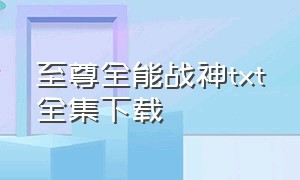 至尊全能战神txt全集下载